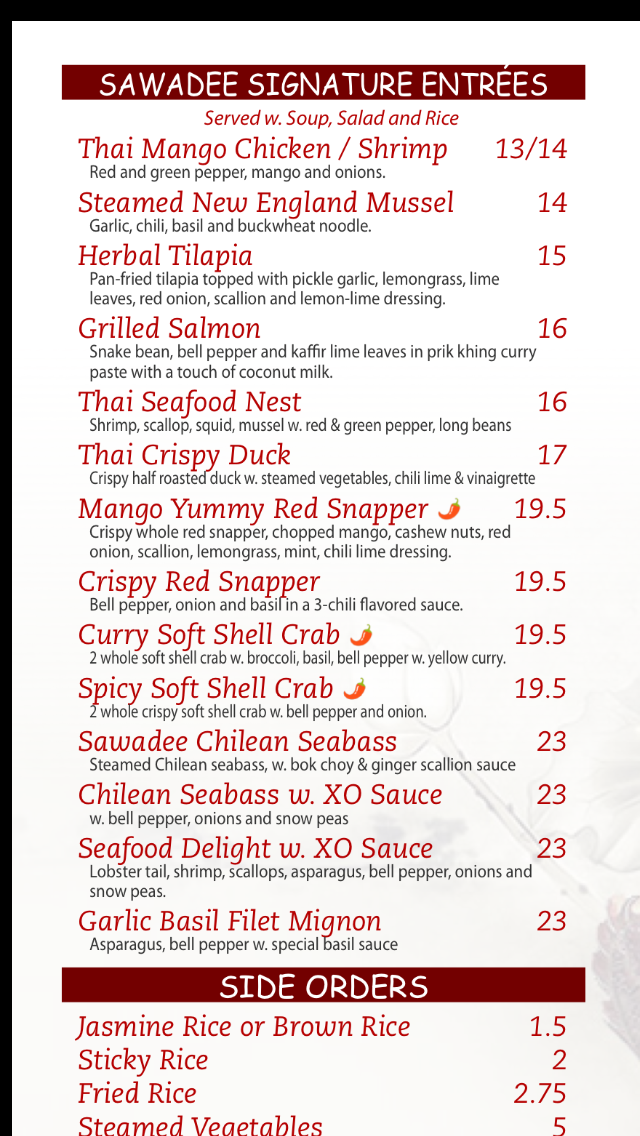 SAWADEE SIGNATURE ENTRÉES

Served w. Soup, Salad and Rice

Thai Mango Chicken / Shrimp 13/14
Red and green pepper, mango and onions.

Steamed New England Mussel 14
Garlic, chili, basil and buckwheat noodle.

Herbal Tilapia 15
Pan-fried tilapia topped with pickle garlic, lemongrass, lime leaves, red onion, scallion and lemon-lime dressing.

Grilled Salmon 16
Snake bean, bell pepper and kaffir lime leaves in prik khing curry paste with a touch of coconut milk.

Thai Seafood Nest 16
Shrimp, scallop, squid, mussel w. red & green pepper, long beans

Thai Crispy Duck 17
Crispy half roasted duck w. steamed vegetables, chili lime & vinaigrette

Mango Yummy Red Snapper 19.5
Crispy whole red snapper, chopped mango, cashew nuts, red onion, scallion, lemongrass, mint, chili lime dressing.

Crispy Red Snapper 19.5
Bell pepper, onion and basil in a 3-chili flavored sauce.

Curry Soft Shell Crab 19.5
2 whole soft shell crab w. broccoli, basil, bell pepper w. yellow curry.

Spicy Soft Shell Crab 19.5
2 whole crispy soft shell crab w. bell pepper and onion.

Sawadee Chilean Seabass 23
Steamed Chilean seabass, w. bok choy & ginger scallion sauce

Chilean Seabass w. XO Sauce 23
w. bell pepper, onions and snow peas

Seafood Delight w. XO Sauce 23
Lobster tail, shrimp, scallops, asparagus, bell pepper, onions and snow peas.

Garlic Basil Filet Mignon 23
Asparagus, bell pepper w. special basil sauce

SIDE ORDERS

Jasmine Rice or Brown Rice 1.5
Sticky Rice 2
Fried Rice 2.75
Steamed Vegetables 5